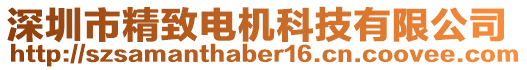 深圳市精致电机科技有限公司
http://szsamanthaber16.cn.coovee.com